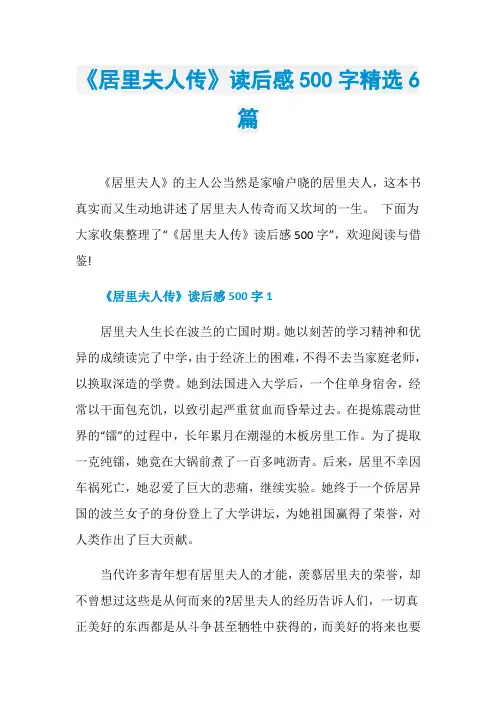 《居里夫人传》读后感500字精选6篇

《居里夫人》的主人公当然是家喻户晓的居里夫人，这本书真实而又生动地讲述了居里夫人传奇而又坎坷的一生。 下面为大家收集整理了“《居里夫人传》读后感500字”，欢迎阅读与借鉴!

《居里夫人传》读后感500字1

居里夫人生长在波兰的亡国时期。她以刻苦的学习精神和优异的成绩读完了中学，由于经济上的困难，不得不去当家庭老师，以换取深造的学费。她到法国进入大学后，一个住单身宿舍，经常以干面包充饥，以致引起严重贫血而昏晕过去。在提炼震动世界的“镭”的过程中，长年累月在潮湿的木板房里工作。为了提取一克纯镭，她竟在大锅前煮了一百多吨沥青。后来，居里不幸因车祸死亡，她忍爱了巨大的悲痛，继续实验。她终于一个侨居异国的波兰女子的身份登上了大学讲坛，为她祖国赢得了荣誉，对人类作出了巨大贡献。

当代许多青年想有居里夫人的才能，羡慕居里夫的荣誉，却不曾想过这些是从何而来的?居里夫人的经历告诉人们，一切真正美好的东西都是从斗争甚至牺牲中获得的，而美好的将来也要